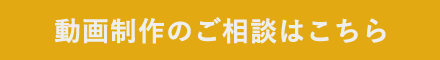 動画制作のご相談はこちら